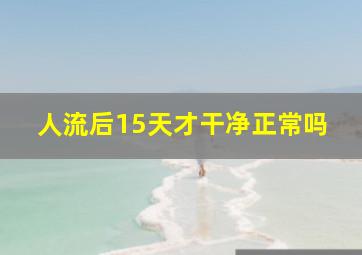 人流后15天才干净正常吗